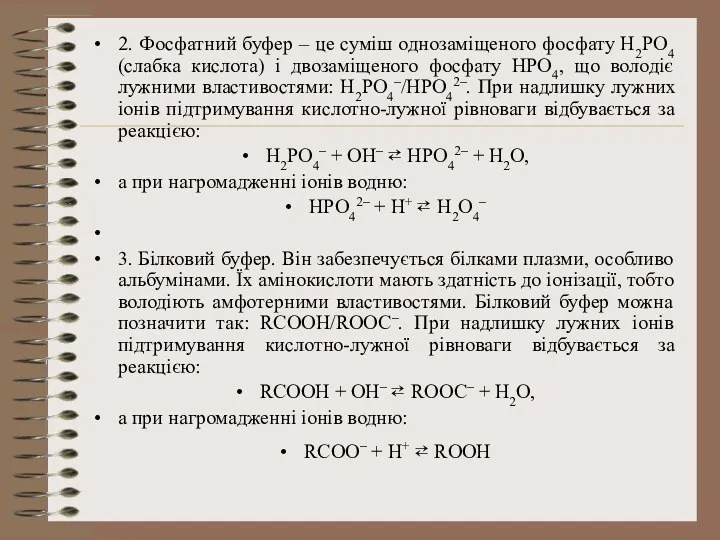 • 2. Фосфатний буфер – це суміш однозаміщеного фосфату $H_2PO_4$ (слабка кислота) і двозаміщеного фосфату $HPO_4$, що володіє лужними властивостями: $H_2PO_4^-/HPO_4^{2-}$. При надлишку лужних іонів підтримування кислотно-лужної рівноваги відбувається за реакцією:

• $H_2PO_4^- + OH^- \rightleftarrows HPO_4^{2-} + H_2O$,

• а при нагромадженні іонів водню:

• $HPO_4^{2-} + H^+ \rightleftarrows H_2O_4^-$

•

• 3. Білковий буфер. Він забезпечується білками плазми, особливо альбумінами. Їх амінокислоти мають здатність до іонізації, тобто володіють амфотерними властивостями. Білковий буфер можна позначити так: $RCOOH/ROOC^-$. При надлишку лужних іонів підтримування кислотно-лужної рівноваги відбувається за реакцією:

• $RCOOH + OH^- \rightleftarrows ROOC^- + H_2O$,

• а при нагромадженні іонів водню:

• $RCOO^- + H^+ \rightleftarrows ROOH$